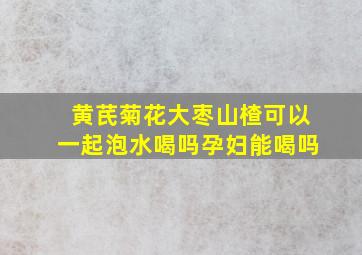 黄芪菊花大枣山楂可以一起泡水喝吗孕妇能喝吗